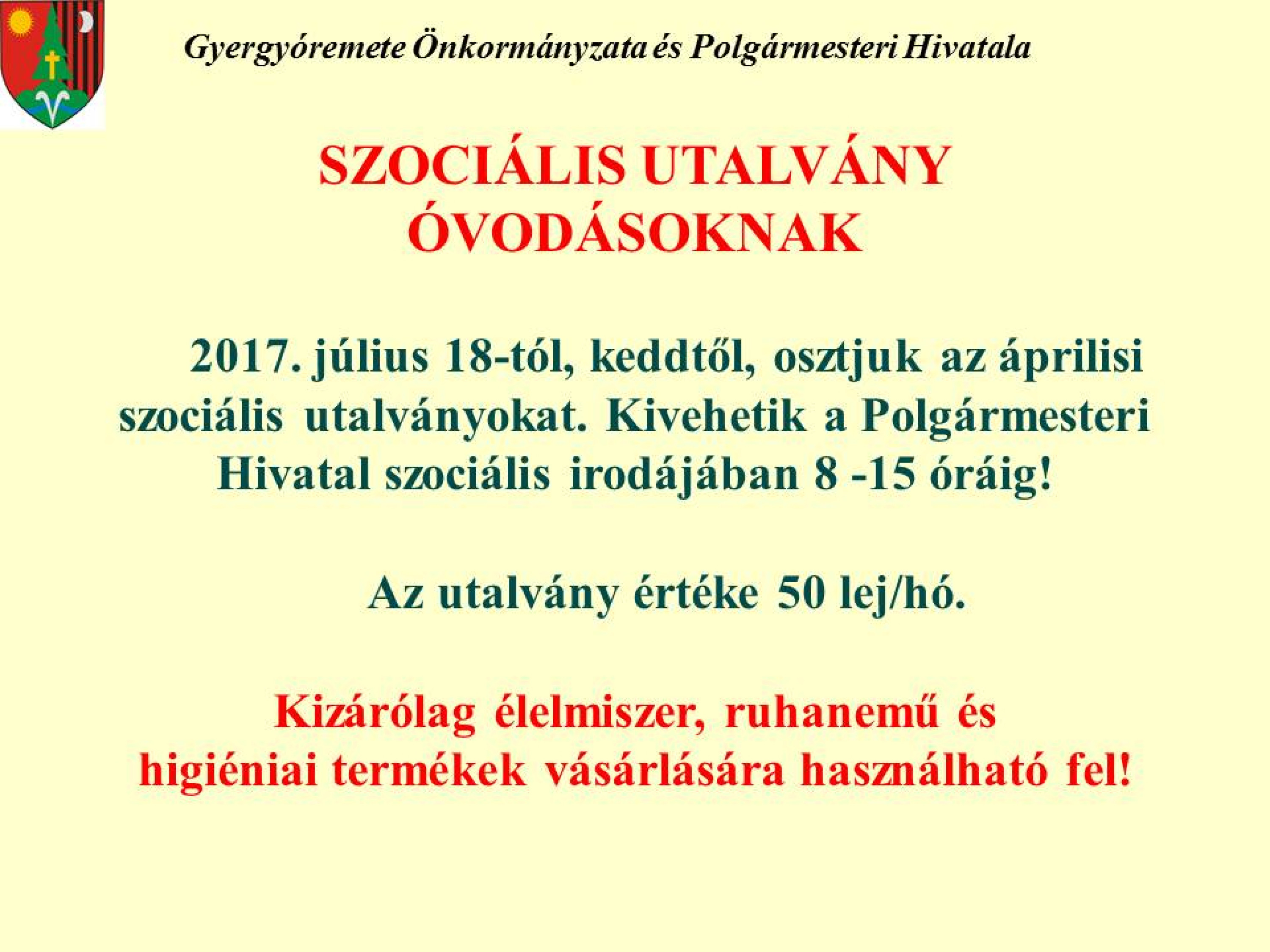 Gyergyóremete Önkormányzata és Polgármesteri Hivatala

SZOCIÁLIS UTALVÁNY ÓVODÁSOKNAK

2017. július 18-tól, keddtől, osztjuk az áprilisi szociális utalványokat. Kivehetik a Polgármesteri Hivatal szociális irodájában 8 -15 óráig!

Az utalvány értéke 50 lej/hó.

Kizárólag élelmiszer, ruhanemű és higiéniai termékek vásárlására használható fel!